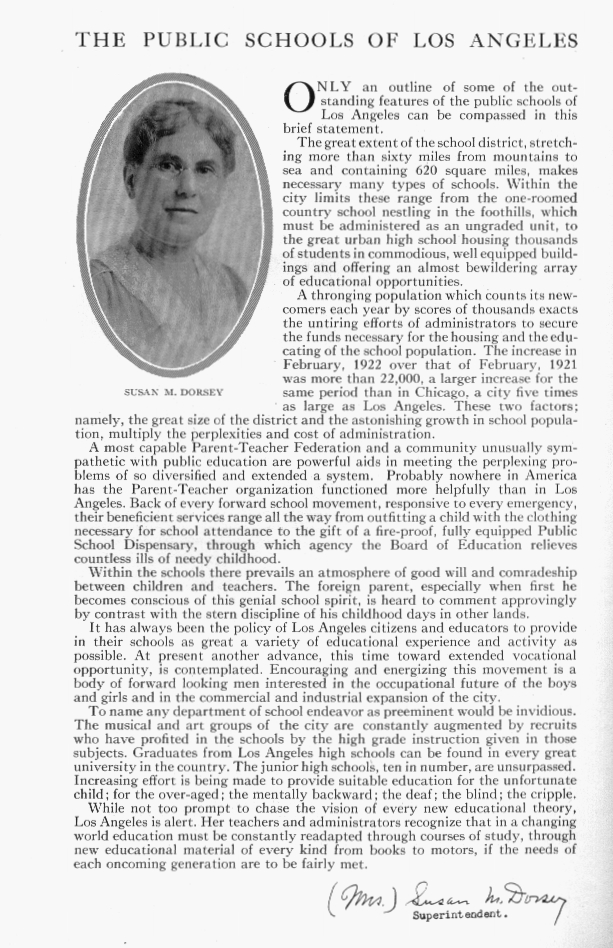 THE PUBLIC SCHOOLS OF LOS ANGELES

SUSAN M. DORSEY

ONLY an outline of some of the outstanding features of the public schools of Los Angeles can be compassed in this brief statement.

The great extent of the school district, stretching more than sixty miles from mountains to sea and containing 620 square miles, makes necessary many types of schools. Within the city limits these range from the one-roomed country school nestling in the foothills, which must be administered as an ungraded unit, to the great urban high school housing thousands of students in commodious, well equipped buildings and offering an almost bewildering array of educational opportunities.

A thronging population which counts its newcomers each year by scores of thousands exacts the untiring efforts of administrators to secure the funds necessary for the housing and the educating of the school population. The increase in February, 1922 over that of February, 1921 was more than 22,000, a larger increase for the same period than in Chicago, a city five times as large as Los Angeles. These two factors; namely, the great size of the district and the astonishing growth in school population, multiply the perplexities and cost of administration.

A most capable Parent-Teacher Federation and a community unusually sympathetic with public education are powerful aids in meeting the perplexing problems of so diversified and extended a system. Probably nowhere in America has the Parent-Teacher organization functioned more helpfully than in Los Angeles. Back of every forward school movement, responsive to every emergency, their beneficient services range all the way from outfitting a child with the clothing necessary for school attendance to the gift of a fire-proof, fully equipped Public School Dispensary, through which agency the Board of Education relieves countless ills of needy childhood.

Within the schools there prevails an atmosphere of good will and comradeship between children and teachers. The foreign parent, especially when first he becomes conscious of this genial school spirit, is heard to comment approvingly by contrast with the stern discipline of his childhood days in other lands.

It has always been the policy of Los Angeles citizens and educators to provide in their schools as great a variety of educational experience and activity as possible. At present another advance, this time toward extended vocational opportunity, is contemplated. Encouraging and energizing this movement is a body of forward looking men interested in the occupational future of the boys and girls and in the commercial and industrial expansion of the city.

To name any department of school endeavor as preeminent would be invidious. The musical and art groups of the city are constantly augmented by recruits who have profited in the schools by the high grade instruction given in those subjects. Graduates from Los Angeles high schools can be found in every great university in the country. The junior high schools, ten in number, are unsurpassed. Increasing effort is being made to provide suitable education for the unfortunate child; for the over-aged; the mentally backward; the deaf; the blind; the cripple.

While not too prompt to chase the vision of every new educational theory, Los Angeles is alert. Her teachers and administrators recognize that in a changing world education must be constantly readapted through courses of study, through new educational material of every kind from books to motors, if the needs of each oncoming generation are to be fairly met.

(Mrs.) Susan M. Dorsey
Superintendent.